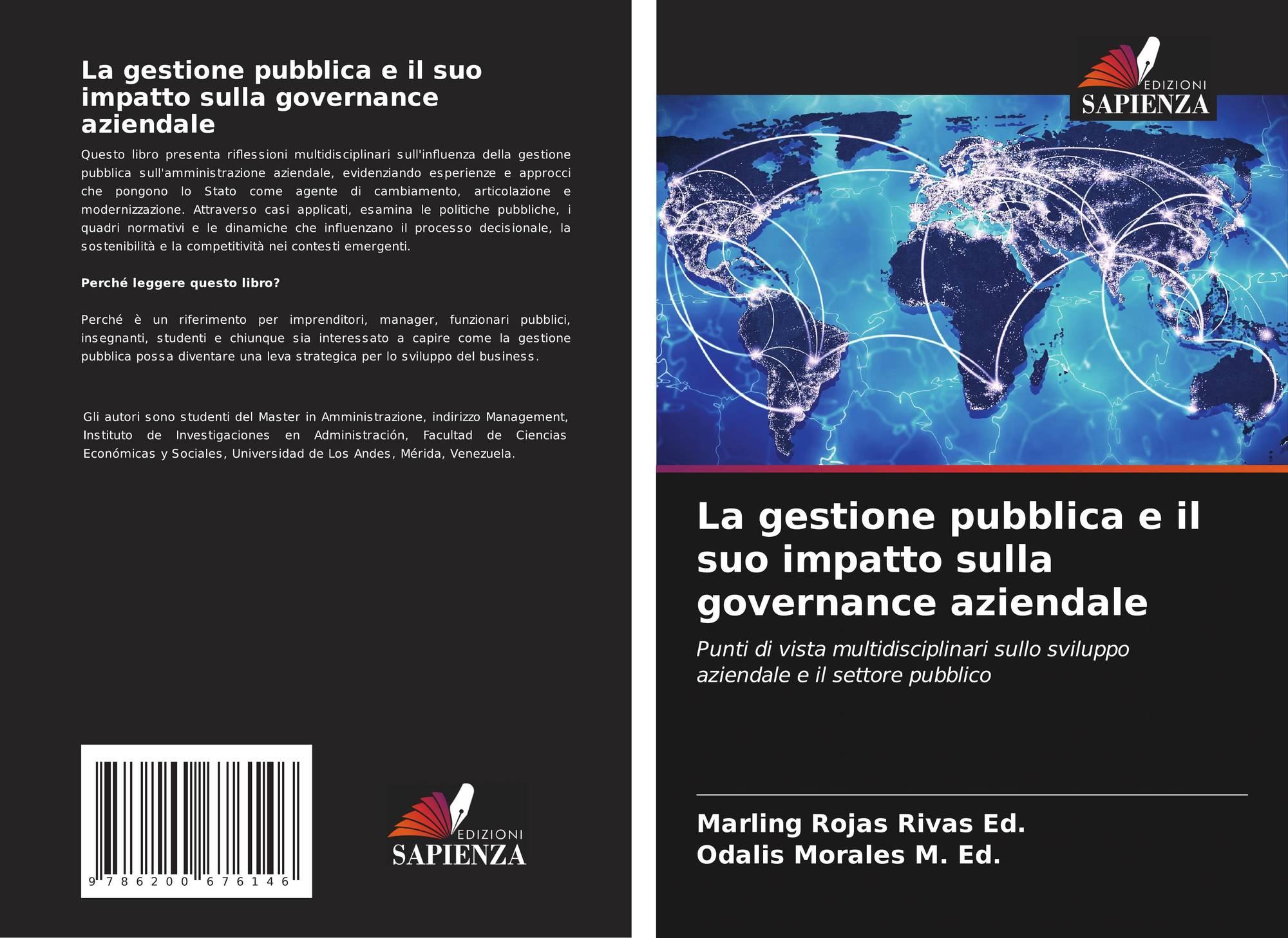 La gestione pubblica e il suo impatto sulla governance aziendale

Questo libro presenta riflessioni multidisciplinari sull'influenza della gestione pubblica sull'amministrazione aziendale, evidenziando esperienze e approcci che pongono lo Stato come agente di cambiamento, articolazione e modernizzazione. Attraverso casi applicati, esamina le politiche pubbliche, i quadri normativi e le dinamiche che influenzano il processo decisionale, la sostenibilità e la competitività nei contesti emergenti.

Perché leggere questo libro?

Perché è un riferimento per imprenditori, manager, funzionari pubblici, insegnanti, studenti e chiunque sia interessato a capire come la gestione pubblica possa diventare una leva strategica per lo sviluppo del business.

Gli autori sono studenti del Master in Amministrazione, indirizzo Management, Instituto de Investigaciones en Administración, Facultad de Ciencias Económicas y Sociales, Universidad de Los Andes, Mérida, Venezuela.

9 786200 676146

EDIZIONI
SAPIENZA

EDIZIONI
SAPIENZA

La gestione pubblica e il suo impatto sulla governance aziendale

Punti di vista multidisciplinari sullo sviluppo aziendale e il settore pubblico

Marling Rojas Rivas Ed.
Odalis Morales M. Ed.